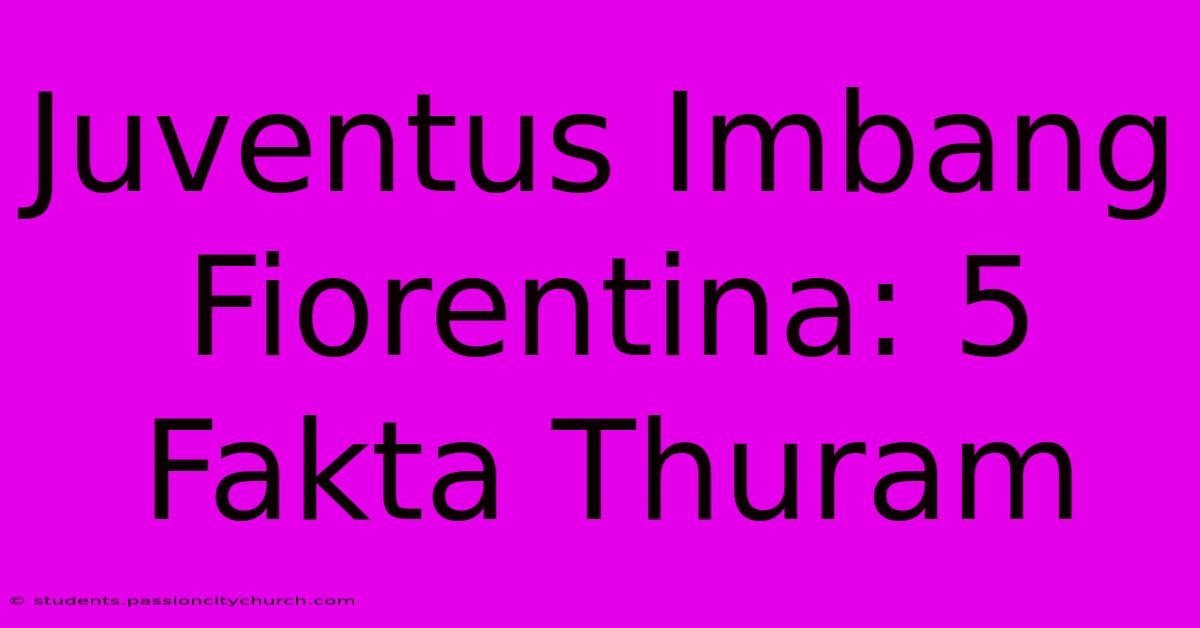 Juventus Imbang Fiorentina: 5 Fakta Thuram

© students.passioncitychurch.com